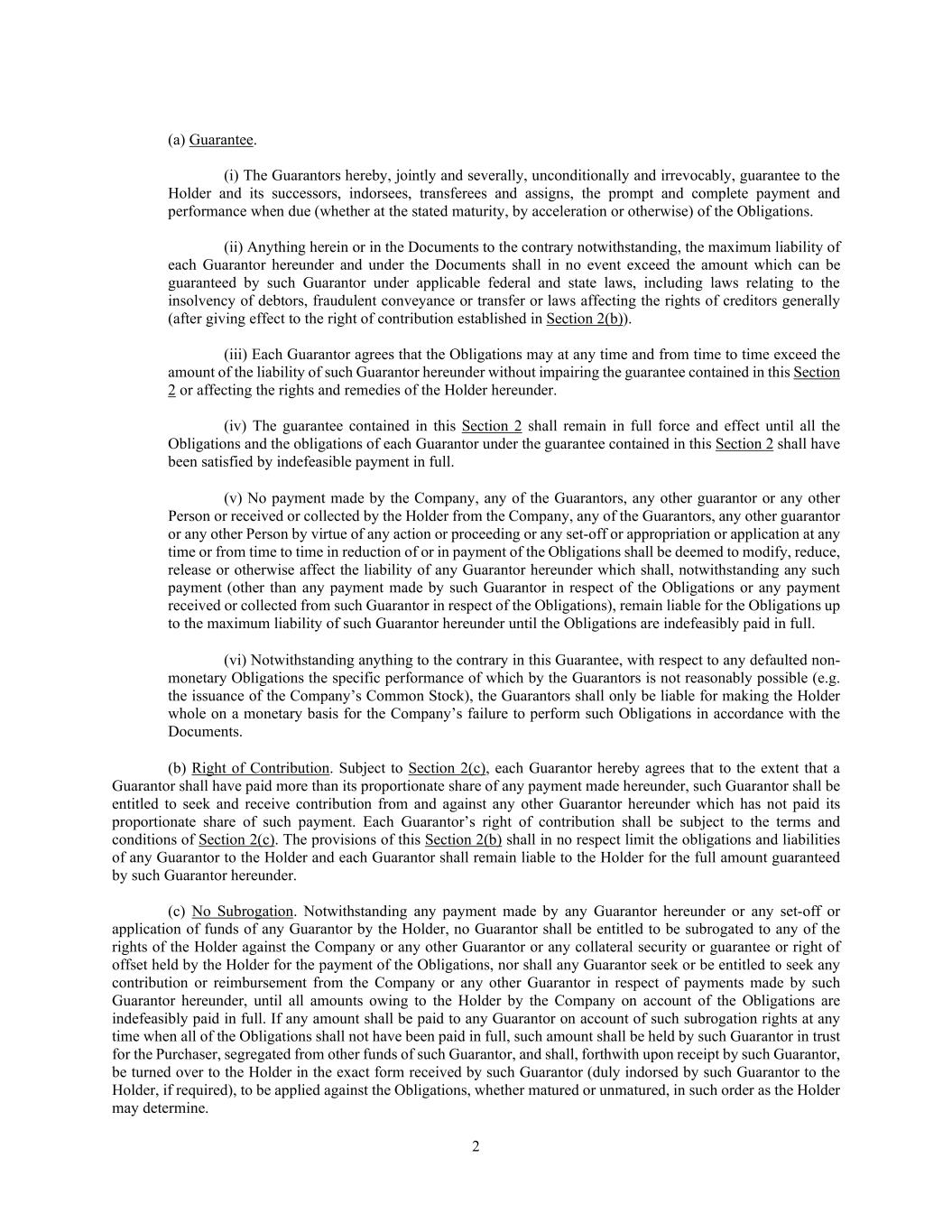 (a) Guarantee.

(i) The Guarantors hereby, jointly and severally, unconditionally and irrevocably, guarantee to the Holder and its successors, indorsees, transferees and assigns, the prompt and complete payment and performance when due (whether at the stated maturity, by acceleration or otherwise) of the Obligations.

(ii) Anything herein or in the Documents to the contrary notwithstanding, the maximum liability of each Guarantor hereunder and under the Documents shall in no event exceed the amount which can be guaranteed by such Guarantor under applicable federal and state laws, including laws relating to the insolvency of debtors, fraudulent conveyance or transfer or laws affecting the rights of creditors generally (after giving effect to the right of contribution established in Section 2(b)).

(iii) Each Guarantor agrees that the Obligations may at any time and from time to time exceed the amount of the liability of such Guarantor hereunder without impairing the guarantee contained in this Section 2 or affecting the rights and remedies of the Holder hereunder.

(iv) The guarantee contained in this Section 2 shall remain in full force and effect until all the Obligations and the obligations of each Guarantor under the guarantee contained in this Section 2 shall have been satisfied by indefeasible payment in full.

(v) No payment made by the Company, any of the Guarantors, any other guarantor or any other Person or received or collected by the Holder from the Company, any of the Guarantors, any other guarantor or any other Person by virtue of any action or proceeding or any set-off or appropriation or application at any time or from time to time in reduction of or in payment of the Obligations shall be deemed to modify, reduce, release or otherwise affect the liability of any Guarantor hereunder which shall, notwithstanding any such payment (other than any payment made by such Guarantor in respect of the Obligations or any payment received or collected from such Guarantor in respect of the Obligations), remain liable for the Obligations up to the maximum liability of such Guarantor hereunder until the Obligations are indefeasibly paid in full.

(vi) Notwithstanding anything to the contrary in this Guarantee, with respect to any defaulted non-monetary Obligations the specific performance of which by the Guarantors is not reasonably possible (e.g. the issuance of the Company's Common Stock), the Guarantors shall only be liable for making the Holder whole on a monetary basis for the Company's failure to perform such Obligations in accordance with the Documents.

(b) Right of Contribution. Subject to Section 2(c), each Guarantor hereby agrees that to the extent that a Guarantor shall have paid more than its proportionate share of any payment made hereunder, such Guarantor shall be entitled to seek and receive contribution from and against any other Guarantor hereunder which has not paid its proportionate share of such payment. Each Guarantor's right of contribution shall be subject to the terms and conditions of Section 2(c). The provisions of this Section 2(b) shall in no respect limit the obligations and liabilities of any Guarantor to the Holder and each Guarantor shall remain liable to the Holder for the full amount guaranteed by such Guarantor hereunder.

(c) No Subrogation. Notwithstanding any payment made by any Guarantor hereunder or any set-off or application of funds of any Guarantor by the Holder, no Guarantor shall be entitled to be subrogated to any of the rights of the Holder against the Company or any other Guarantor or any collateral security or guarantee or right of offset held by the Holder for the payment of the Obligations, nor shall any Guarantor seek or be entitled to seek any contribution or reimbursement from the Company or any other Guarantor in respect of payments made by such Guarantor hereunder, until all amounts owing to the Holder by the Company on account of the Obligations are indefeasibly paid in full. If any amount shall be paid to any Guarantor on account of such subrogation rights at any time when all of the Obligations shall not have been paid in full, such amount shall be held by such Guarantor in trust for the Purchaser, segregated from other funds of such Guarantor, and shall, forthwith upon receipt by such Guarantor, be turned over to the Holder in the exact form received by such Guarantor (duly indorsed by such Guarantor to the Holder, if required), to be applied against the Obligations, whether matured or unmatured, in such order as the Holder may determine.

2